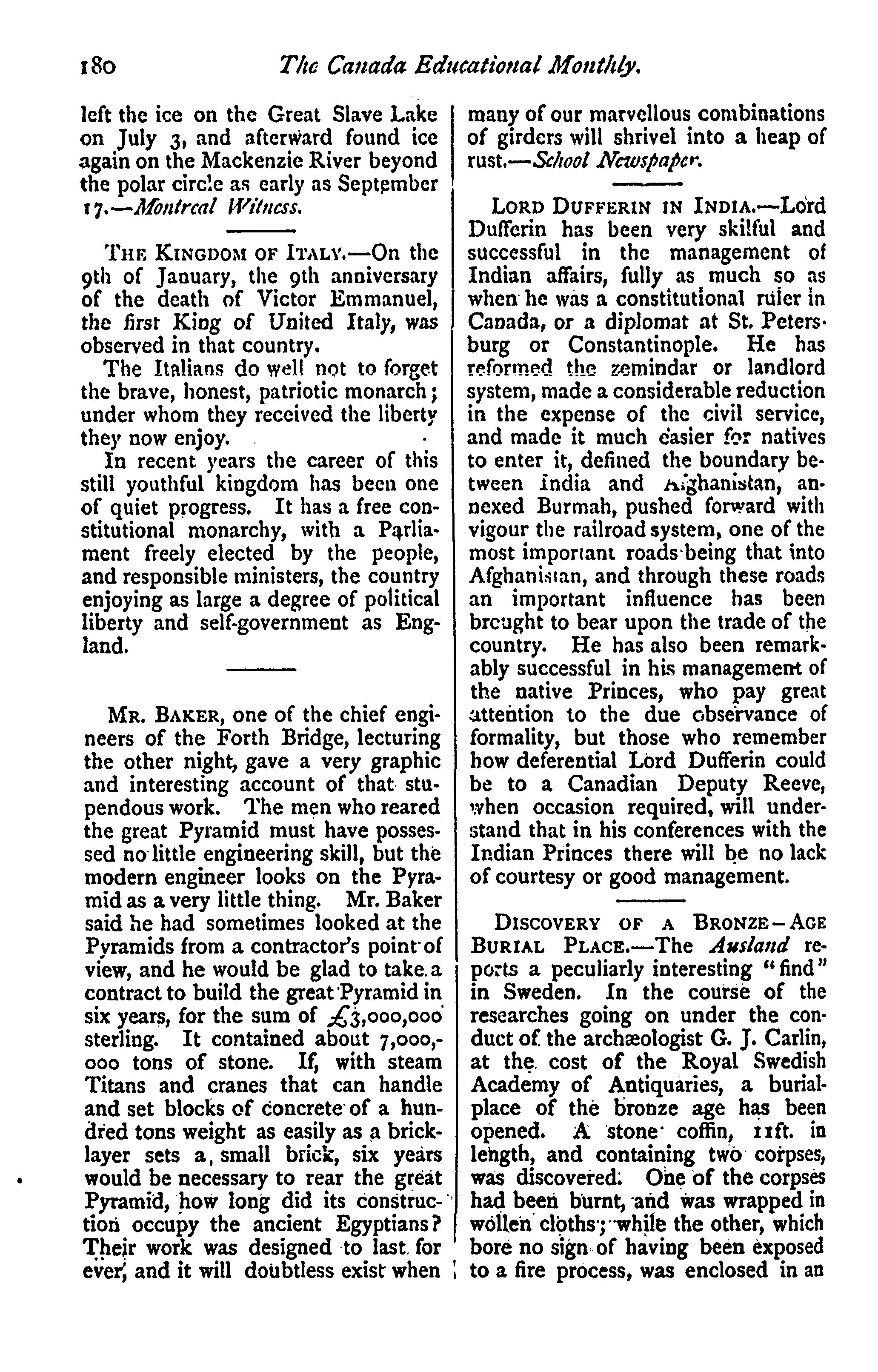 180 The Canada Educational Monthly.

left the ice on the Great Slave Lake on July 3, and afterward found ice again on the Mackenzie River beyond the polar circle as early as September 17.—Montreal Witness.

THE KINGDOM OF ITALY.—On the 9th of January, the 9th anniversary of the death of Victor Emmanuel, the first King of United Italy, was observed in that country.

The Italians do well not to forget the brave, honest, patriotic monarch; under whom they received the liberty they now enjoy.

In recent years the career of this still youthful kingdom has been one of quiet progress. It has a free constitutional monarchy, with a Parliament freely elected by the people, and responsible ministers, the country enjoying as large a degree of political liberty and self-government as England.

MR. BAKER, one of the chief engineers of the Forth Bridge, lecturing the other night, gave a very graphic and interesting account of that stupendous work. The men who reared the great Pyramid must have possessed no little engineering skill, but the modern engineer looks on the Pyramid as a very little thing. Mr. Baker said he had sometimes looked at the Pyramids from a contractor's point of view, and he would be glad to take a contract to build the great Pyramid in six years, for the sum of £3,000,000 sterling. It contained about 7,000,000 tons of stone. If, with steam Titans and cranes that can handle and set blocks of concrete of a hundred tons weight as easily as a bricklayer sets a small brick, six years would be necessary to rear the great Pyramid, how long did its construction occupy the ancient Egyptians? Their work was designed to last for ever, and it will doubtless exist when many of our marvellous combinations of girders will shrivel into a heap of rust.—School Newspaper.

LORD DUFFERIN IN INDIA.—Lord Dufferin has been very skilful and successful in the management of Indian affairs, fully as much so as when he was a constitutional ruler in Canada, or a diplomat at St. Petersburg or Constantinople. He has reformed the zemindar or landlord system, made a considerable reduction in the expense of the civil service, and made it much easier for natives to enter it, defined the boundary between India and Afghanistan, annexed Burmah, pushed forward with vigour the railroad system, one of the most important roads being that into Afghanistan, and through these roads an important influence has been brought to bear upon the trade of the country. He has also been remarkably successful in his management of the native Princes, who pay great attention to the due observance of formality, but those who remember how deferential Lord Dufferin could be to a Canadian Deputy Reeve, when occasion required, will understand that in his conferences with the Indian Princes there will be no lack of courtesy or good management.

DISCOVERY OF A BRONZE-AGE BURIAL PLACE.—The Ausland reports a peculiarly interesting "find" in Sweden. In the course of the researches going on under the conduct of the archæologist G. J. Carlin, at the cost of the Royal Swedish Academy of Antiquaries, a burial-place of the bronze age has been opened. A stone coffin, 11ft. in length, and containing two corpses, was discovered. One of the corpses had been burnt, and was wrapped in wollen cloths; while the other, which bore no sign of having been exposed to a fire process, was enclosed in an